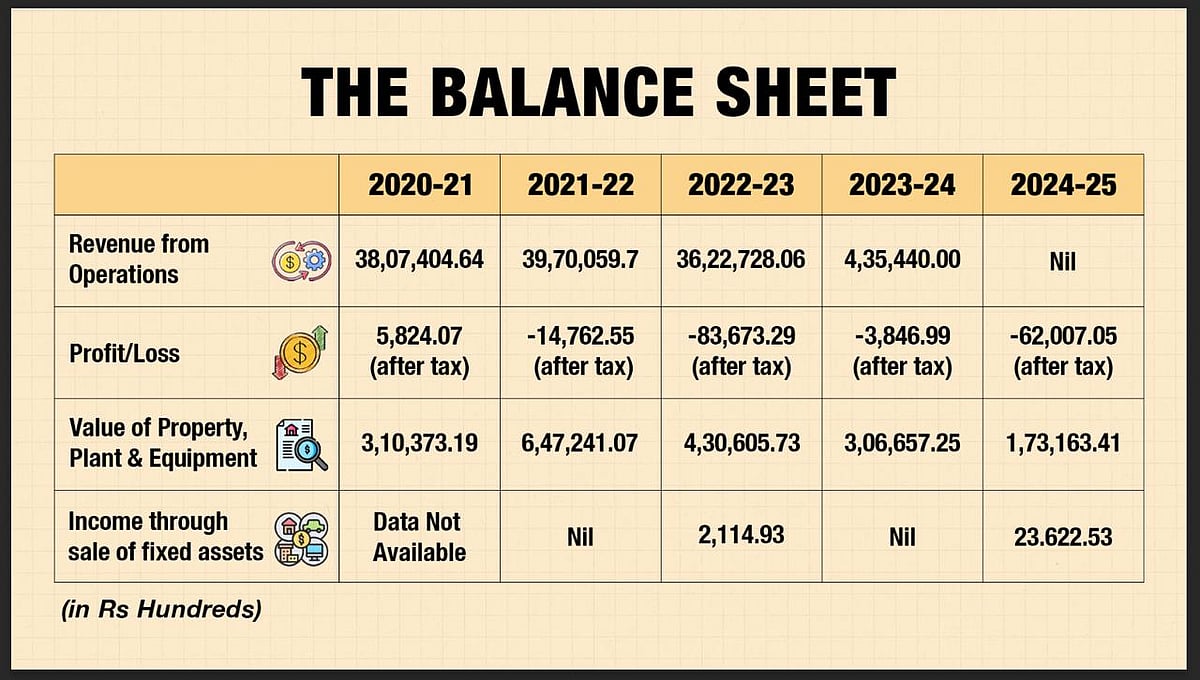 THE BALANCE SHEET

| | 2020-21 | 2021-22 | 2022-23 | 2023-24 | 2024-25 |
|---|---|---|---|---|---|
| Revenue from Operations | 38,07,404.64 | 39,70,059.7 | 36,22,728.06 | 4,35,440.00 | Nil |
| Profit/Loss | 5,824.07 (after tax) | -14,762.55 (after tax) | -83,673.29 (after tax) | -3,846.99 (after tax) | -62,007.05 (after tax) |
| Value of Property, Plant & Equipment | 3,10,373.19 | 6,47,241.07 | 4,30,605.73 | 3,06,657.25 | 1,73,163.41 |
| Income through sale of fixed assets | Data Not Available | Nil | 2,114.93 | Nil | 23.622.53 |

(in Rs Hundreds)